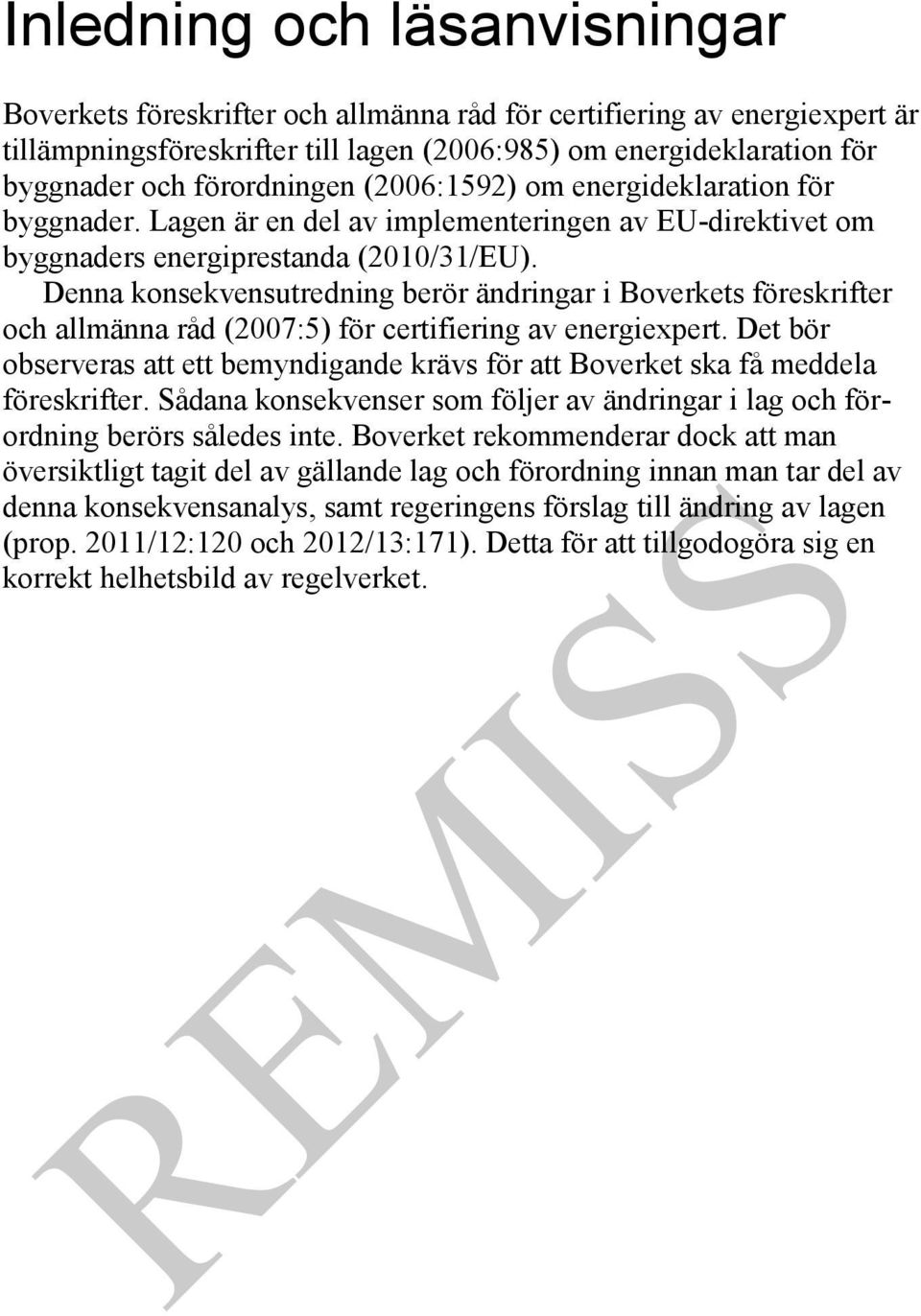 Inledning och läsanvisningar

Boverkets föreskrifter och allmänna råd för certifiering av energiexpert är tillämpningsföreskrifter till lagen (2006:985) om energideklaration för byggnader och förordningen (2006:1592) om energideklaration för byggnader. Lagen är en del av implementeringen av EU-direktivet om byggnaders energiprestanda (2010/31/EU).

Denna konsekvensutredning berör ändringar i Boverkets föreskrifter och allmänna råd (2007:5) för certifiering av energiexpert. Det bör observeras att ett bemyndigande krävs för att Boverket ska få meddela föreskrifter. Sådana konsekvenser som följer av ändringar i lag och förordning berörs således inte. Boverket rekommenderar dock att man översiktligt tagit del av gällande lag och förordning innan man tar del av denna konsekvensanalys, samt regeringens förslag till ändring av lagen (prop. 2011/12:120 och 2012/13:171). Detta för att tillgodogöra sig en korrekt helhetsbild av regelverket.

REMISS